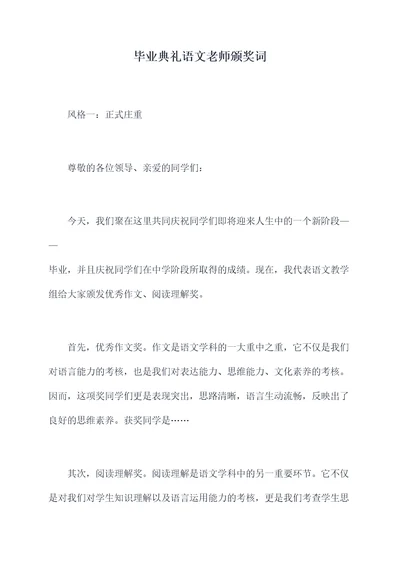 毕业典礼语文老师颁奖词

风格一：正式庄重

尊敬的各位领导、亲爱的同学们：

今天，我们聚在这里共同庆祝同学们即将迎来人生中的一个新阶段——毕业，并且庆祝同学们在中学阶段所取得的成绩。现在，我代表语文教学组给大家颁发优秀作文、阅读理解奖。

首先，优秀作文奖。作文是语文学科的一大重中之重，它不仅是我们对语言能力的考核，也是我们对表达能力、思维能力、文化素养的考核。因而，这项奖同学们更是表现突出，思路清晰，语言生动流畅，反映出了良好的思维素养。获奖同学是……

其次，阅读理解奖。阅读理解是语文学科中的另一重要环节。它不仅是对我们对学生知识理解以及语言运用能力的考核，更是我们考查学生思